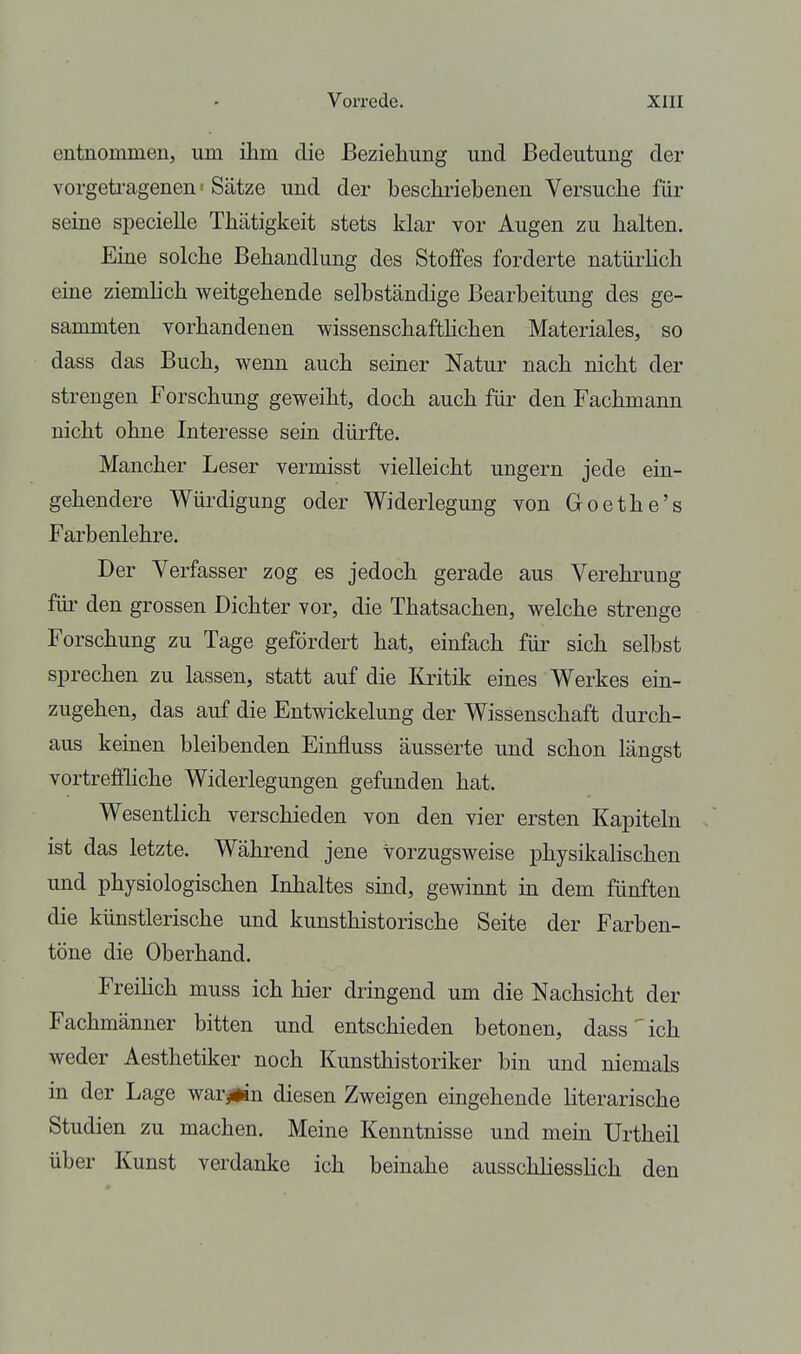 Vorrede. XIII

entnommen, um ihm die Beziehung und Bedeutung der vorgetragenen Sätze und der beschriebenen Versuche für seine specielle Thätigkeit stets klar vor Augen zu halten.

Eine solche Behandlung des Stoffes forderte natürlich eine ziemlich weitgehende selbständige Bearbeitung des gesammten vorhandenen wissenschaftlichen Materiales, so dass das Buch, wenn auch seiner Natur nach nicht der strengen Forschung geweiht, doch auch für den Fachmann nicht ohne Interesse sein dürfte.

Mancher Leser vermisst vielleicht ungern jede eingehendere Würdigung oder Widerlegung von Goethe's Farbenlehre.

Der Verfasser zog es jedoch gerade aus Verehrung für den grossen Dichter vor, die Thatsachen, welche strenge Forschung zu Tage gefördert hat, einfach für sich selbst sprechen zu lassen, statt auf die Kritik eines Werkes einzugehen, das auf die Entwickelung der Wissenschaft durchaus keinen bleibenden Einfluss äusserte und schon längst vortreffliche Widerlegungen gefunden hat.

Wesentlich verschieden von den vier ersten Kapiteln ist das letzte. Während jene vorzugsweise physikalischen und physiologischen Inhaltes sind, gewinnt in dem fünften die künstlerische und kunsthistorische Seite der Farbentöne die Oberhand.

Freilich muss ich hier dringend um die Nachsicht der Fachmänner bitten und entschieden betonen, dass ich weder Aesthetiker noch Kunsthistoriker bin und niemals in der Lage war, in diesen Zweigen eingehende literarische Studien zu machen. Meine Kenntnisse und mein Urtheil über Kunst verdanke ich beinahe ausschliesslich den